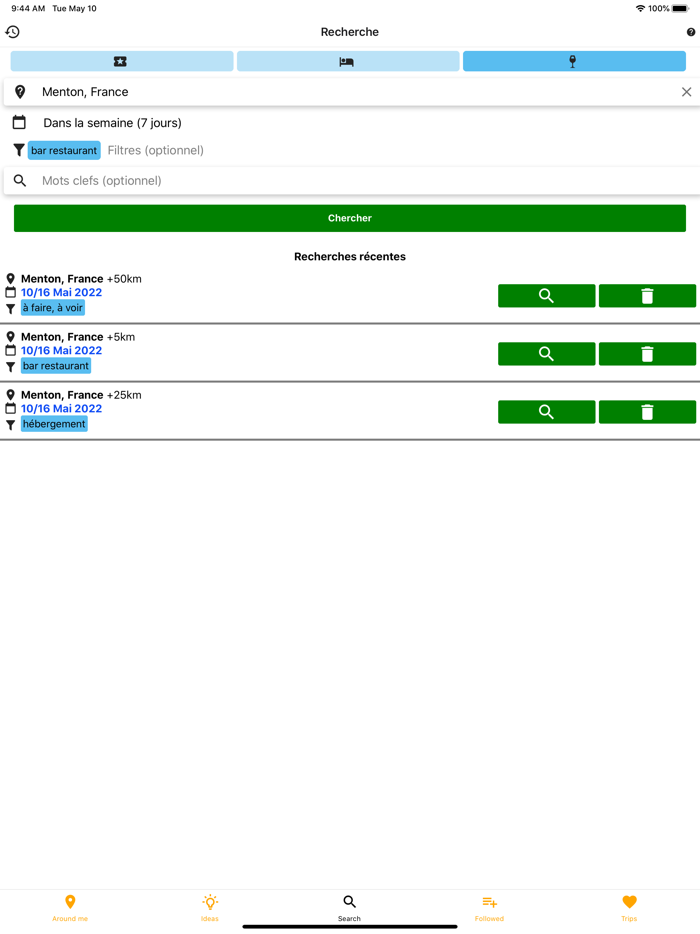 9:44 AM Tue May 10

100%

Recherche

Menton, France

Dans la semaine (7 jours)

bar restaurant Filtres (optionnel)

Mots clefs (optionnel)

Chercher

Recherches récentes

Menton, France +50km
10/16 Mai 2022
à faire, à voir

Menton, France +5km
10/16 Mai 2022
bar restaurant

Menton, France +25km
10/16 Mai 2022
hébergement

Around me
Ideas
Search
Followed
Trips